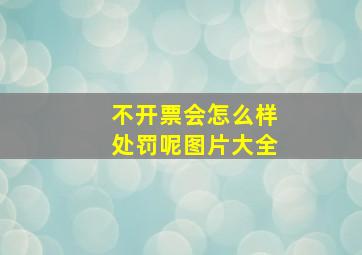 不开票会怎么样
处罚呢图片大全